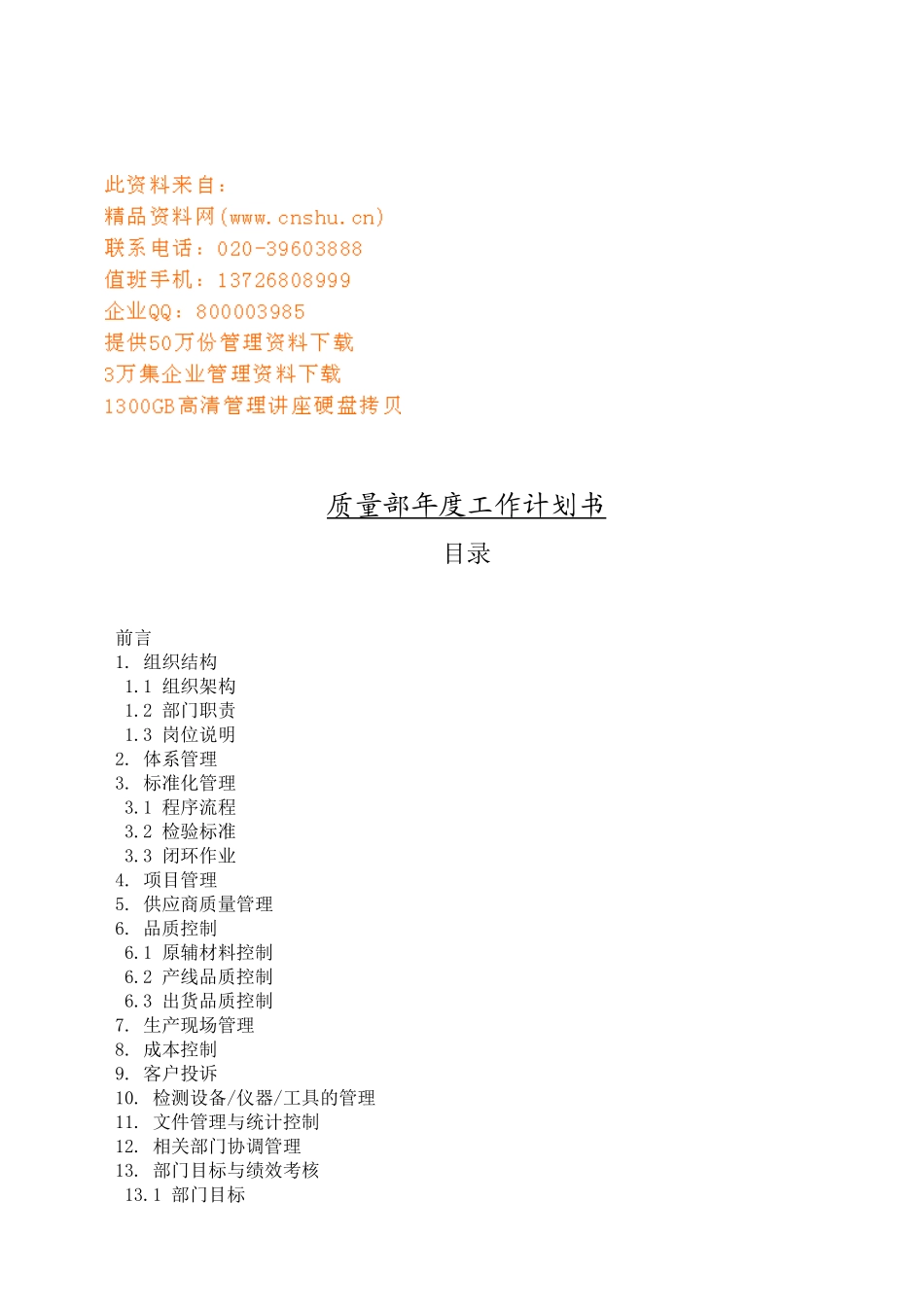 此资料来自：
精品资料网(www.cnshu.cn)
联系电话：020-39603888
值班手机：13726808999
企业QQ：800003985
提供50万份管理资料下载
3万集企业管理资料下载
1300GB高清管理讲座硬盘拷贝

质量部年度工作计划书

目录

前言
1. 组织结构
1.1 组织架构
1.2 部门职责
1.3 岗位说明
2. 体系管理
3. 标准化管理
3.1 程序流程
3.2 检验标准
3.3 闭环作业
4. 项目管理
5. 供应商质量管理
6. 品质控制
6.1 原辅材料控制
6.2 产线品质控制
6.3 出货品质控制
7. 生产现场管理
8. 成本控制
9. 客户投诉
10. 检测设备/仪器/工具的管理
11. 文件管理与统计控制
12. 相关部门协调管理
13. 部门目标与绩效考核
13.1 部门目标